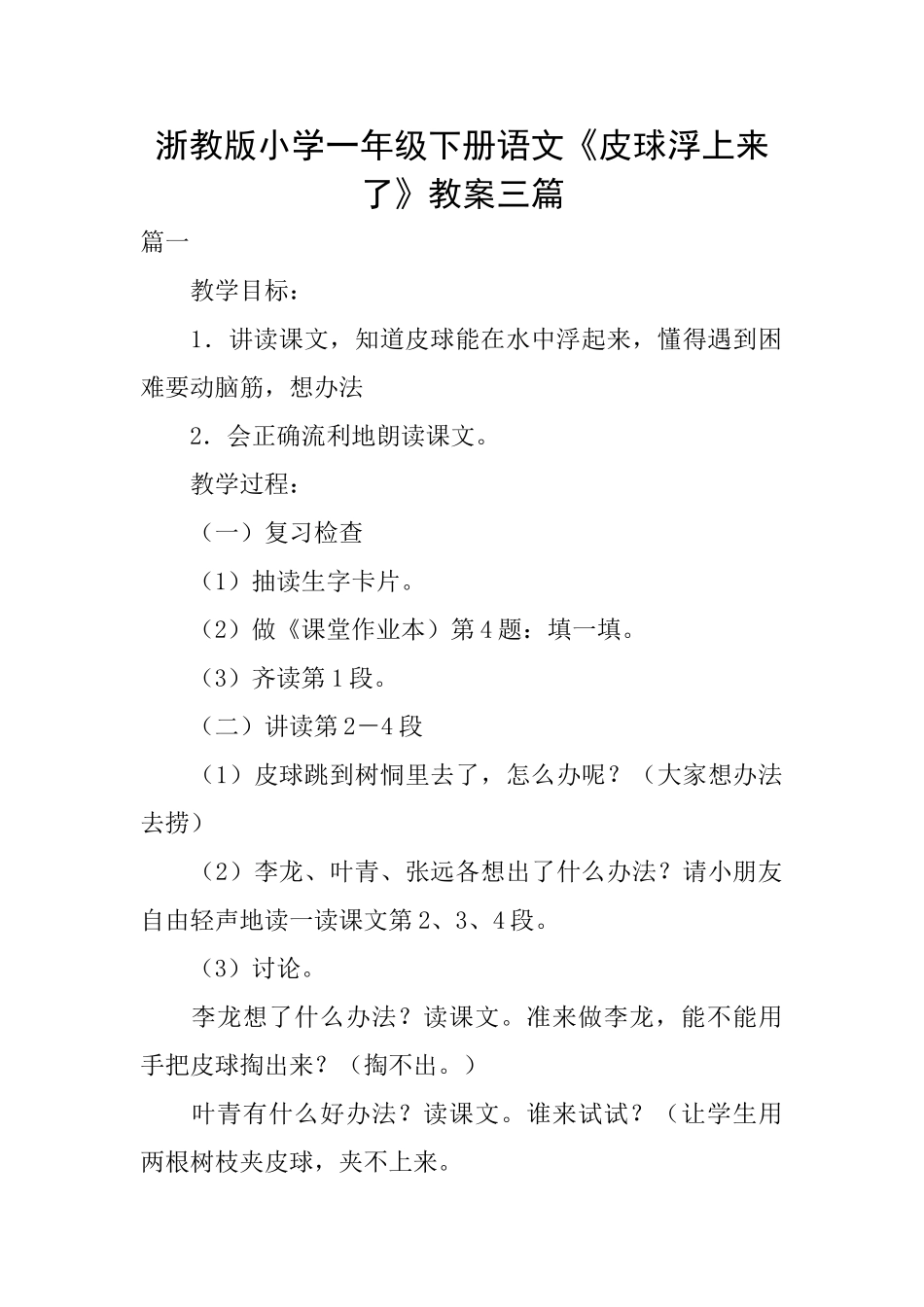 浙教版小学一年级下册语文《皮球浮上来了》教案三篇

篇一

教学目标：

1．讲读课文，知道皮球能在水中浮起来，懂得遇到困难要动脑筋，想办法

2．会正确流利地朗读课文。

教学过程：

（一）复习检查

（1）抽读生字卡片。

（2）做《课堂作业本）第4题：填一填。

（3）齐读第1段。

（二）讲读第2－4段

（1）皮球跳到树恫里去了，怎么办呢？（大家想办法去捞）

（2）李龙、叶青、张远各想出了什么办法？请小朋友自由轻声地读一读课文第2、3、4段。

（3）讨论。

李龙想了什么办法？读课文。准来做李龙，能不能用手把皮球掏出来？（掏不出。）

叶青有什么好办法？读课文。谁来试试？（让学生用两根树枝夹皮球，夹不上来。